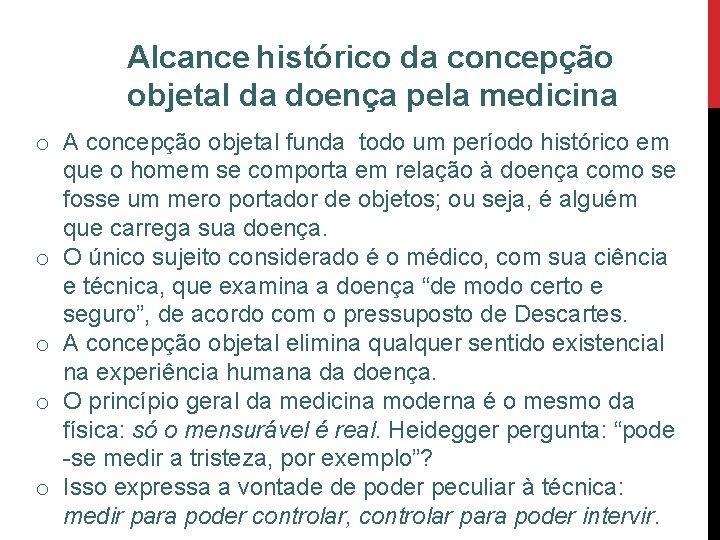 Alcance histórico da concepção objetal da doença pela medicina

o A concepção objetal funda todo um período histórico em que o homem se comporta em relação à doença como se fosse um mero portador de objetos; ou seja, é alguém que carrega sua doença.
o O único sujeito considerado é o médico, com sua ciência e técnica, que examina a doença “de modo certo e seguro”, de acordo com o pressuposto de Descartes.
o A concepção objetal elimina qualquer sentido existencial na experiência humana da doença.
o O princípio geral da medicina moderna é o mesmo da física: só o mensurável é real. Heidegger pergunta: “pode -se medir a tristeza, por exemplo”?
o Isso expressa a vontade de poder peculiar à técnica: medir para poder controlar, controlar para poder intervir.